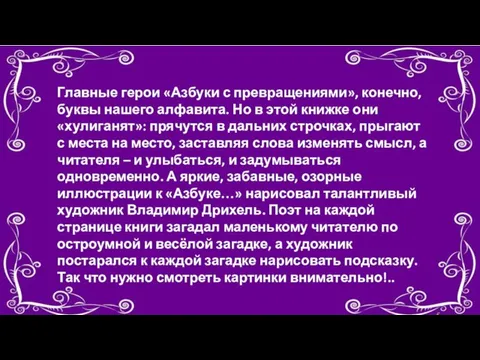 Главные герои «Азбуки с превращениями», конечно, буквы нашего алфавита. Но в этой книжке они «хулиганят»: прячутся в дальних строчках, прыгают с места на место, заставляя слова изменять смысл, а читателя – и улыбаться, и задумываться одновременно. А яркие, забавные, озорные иллюстрации к «Азбуке…» нарисовал талантливый художник Владимир Дрихель. Поэт на каждой странице книги загадал маленькому читателю по остроумной и весёлой загадке, а художник постарался к каждой загадке нарисовать подсказку. Так что нужно смотреть картинки внимательно!..